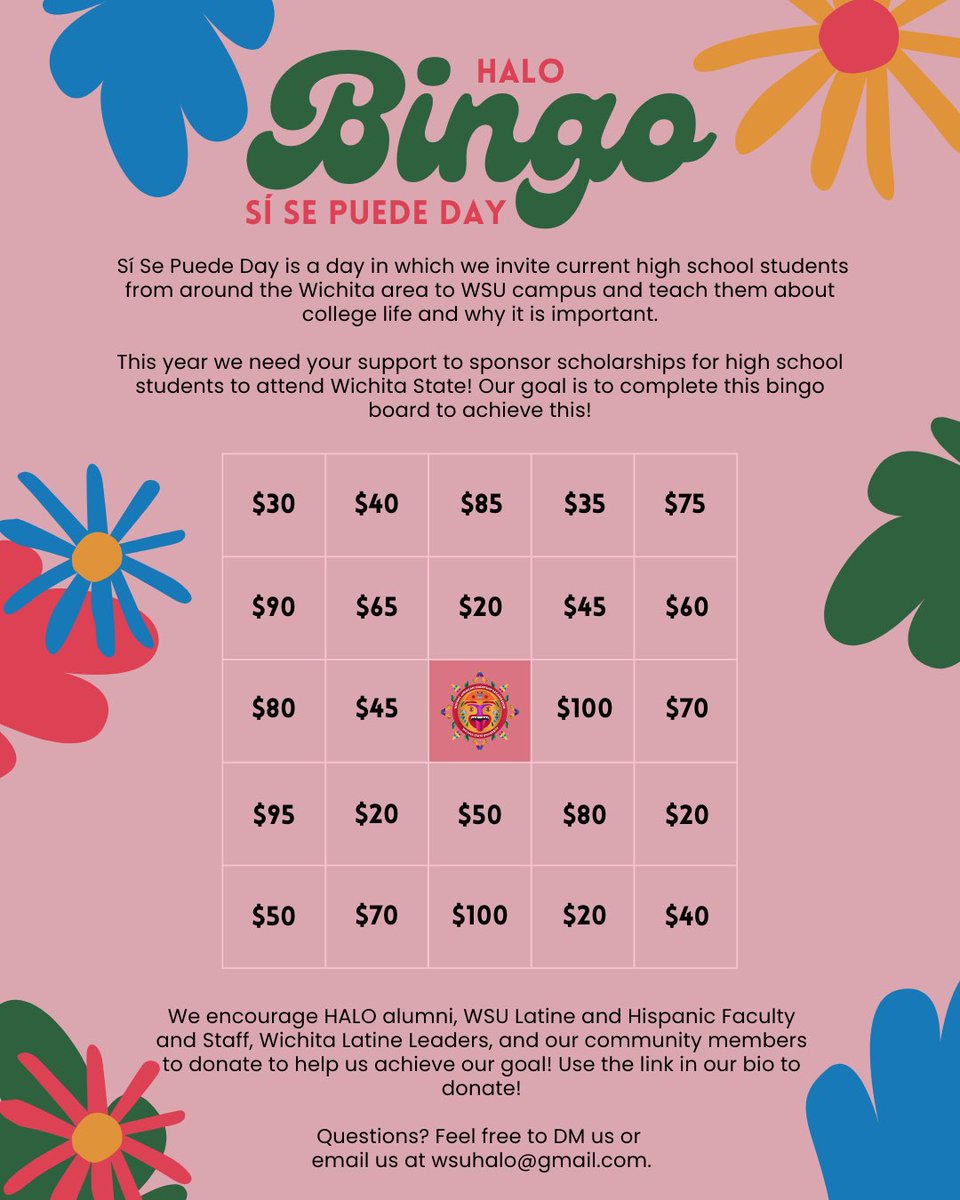 HALO
Bingo
SÍ SE PUEDE DAY

Sí Se Puede Day is a day in which we invite current high school students from around the Wichita area to WSU campus and teach them about college life and why it is important.

This year we need your support to sponsor scholarships for high school students to attend Wichita State! Our goal is to complete this bingo board to achieve this!

| $30 | $40 | $85 | $35 | $75 |
|---|---|---|---|---|
| $90 | $65 | $20 | $45 | $60 |
| $80 | $45 | | $100 | $70 |
| $95 | $20 | $50 | $80 | $20 |
| $50 | $70 | $100 | $20 | $40 |

We encourage HALO alumni, WSU Latine and Hispanic Faculty and Staff, Wichita Latine Leaders, and our community members to donate to help us achieve our goal! Use the link in our bio to donate!

Questions? Feel free to DM us or email us at wsuhalo@gmail.com.